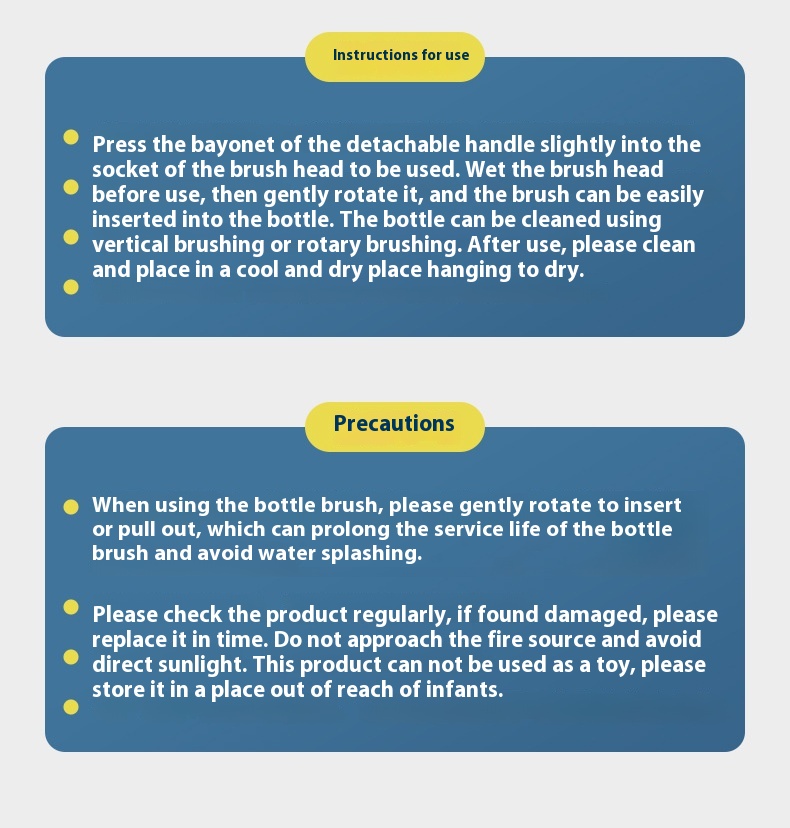 Instructions for use

• Press the bayonet of the detachable handle slightly into the socket of the brush head to be used. Wet the brush head before use, then gently rotate it, and the brush can be easily inserted into the bottle. The bottle can be cleaned using vertical brushing or rotary brushing. After use, please clean and place in a cool and dry place hanging to dry.

Precautions

• When using the bottle brush, please gently rotate to insert or pull out, which can prolong the service life of the bottle brush and avoid water splashing.

• Please check the product regularly, if found damaged, please replace it in time. Do not approach the fire source and avoid direct sunlight. This product can not be used as a toy, please store it in a place out of reach of infants.